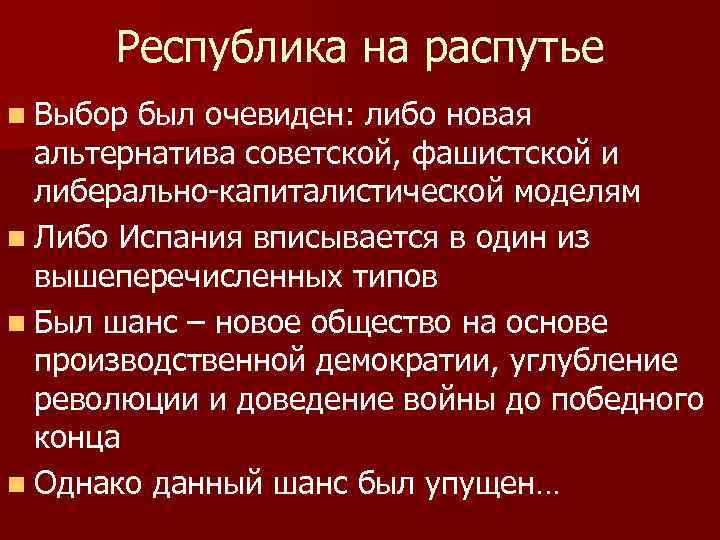 Республика на распутье

Выбор был очевиден: либо новая альтернатива советской, фашистской и либерально-капиталистической моделям

Либо Испания вписывается в один из вышеперечисленных типов

Был шанс – новое общество на основе производственной демократии, углубление революции и доведение войны до победного конца

Однако данный шанс был упущен…